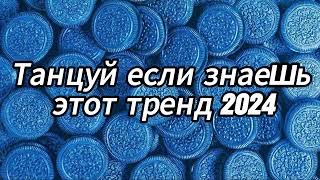 Танцуй если знаеШь этот тренд 2024